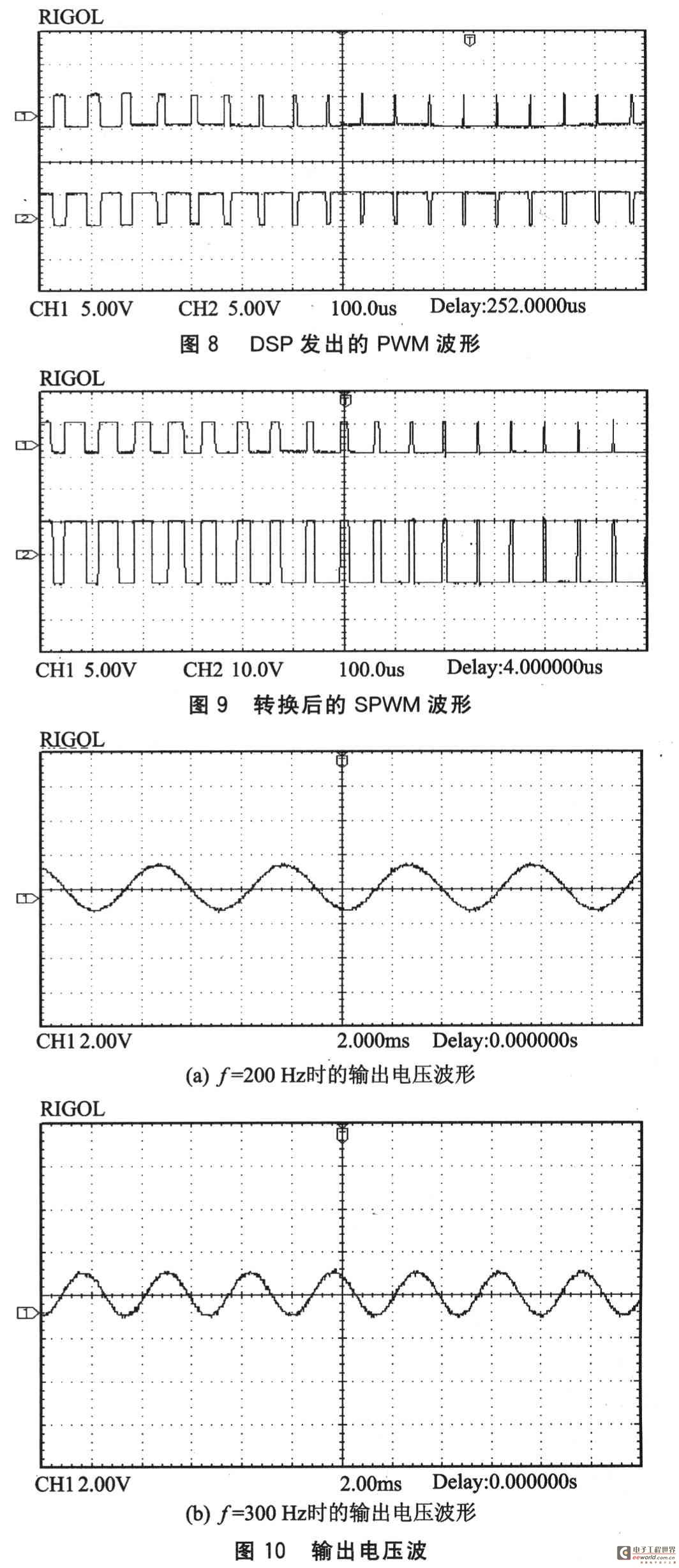 RIGOL

T

1

2

CH1 5.00V CH2 5.00V 100.0us Delay:252.0000us

图 8 DSP 发出的 PWM 波形

RIGOL

T

1

2

CH1 5.00V CH2 10.0V 100.0us Delay:4.000000us

图 9 转换后的 SPWM 波形

RIGOL

T

1

CH1 2.00V 2.000ms Delay:0.000000s

(a) $f$=200 Hz时的输出电压波形

RIGOL

T

1

CH1 2.00V 2.00ms Delay:0.000000s

(b) $f$=300 Hz时的输出电压波形

图 10 输出电压波

电子工程世界 eeworld.com.cn